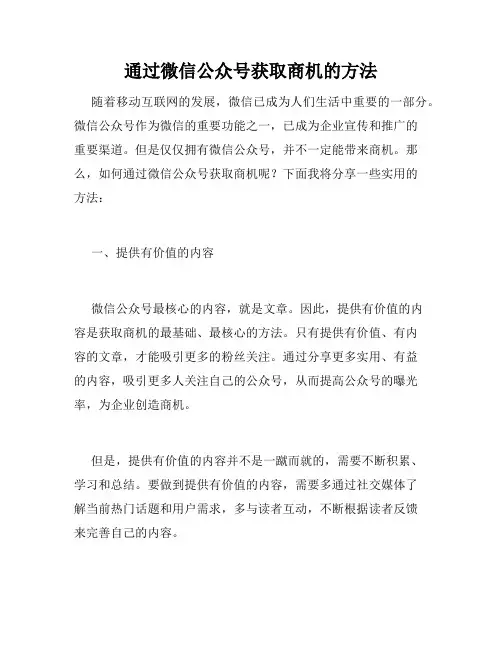 通过微信公众号获取商机的方法

随着移动互联网的发展，微信已成为人们生活中重要的一部分。微信公众号作为微信的重要功能之一，已成为企业宣传和推广的重要渠道。但是仅仅拥有微信公众号，并不一定能带来商机。那么，如何通过微信公众号获取商机呢？下面我将分享一些实用的方法：

一、提供有价值的内容

微信公众号最核心的内容，就是文章。因此，提供有价值的内容是获取商机的最基础、最核心的方法。只有提供有价值、有内容的文章，才能吸引更多的粉丝关注。通过分享更多实用、有益的内容，吸引更多人关注自己的公众号，从而提高公众号的曝光率，为企业创造商机。

但是，提供有价值的内容并不是一蹴而就的，需要不断积累、学习和总结。要做到提供有价值的内容，需要多通过社交媒体了解当前热门话题和用户需求，多与读者互动，不断根据读者反馈来完善自己的内容。